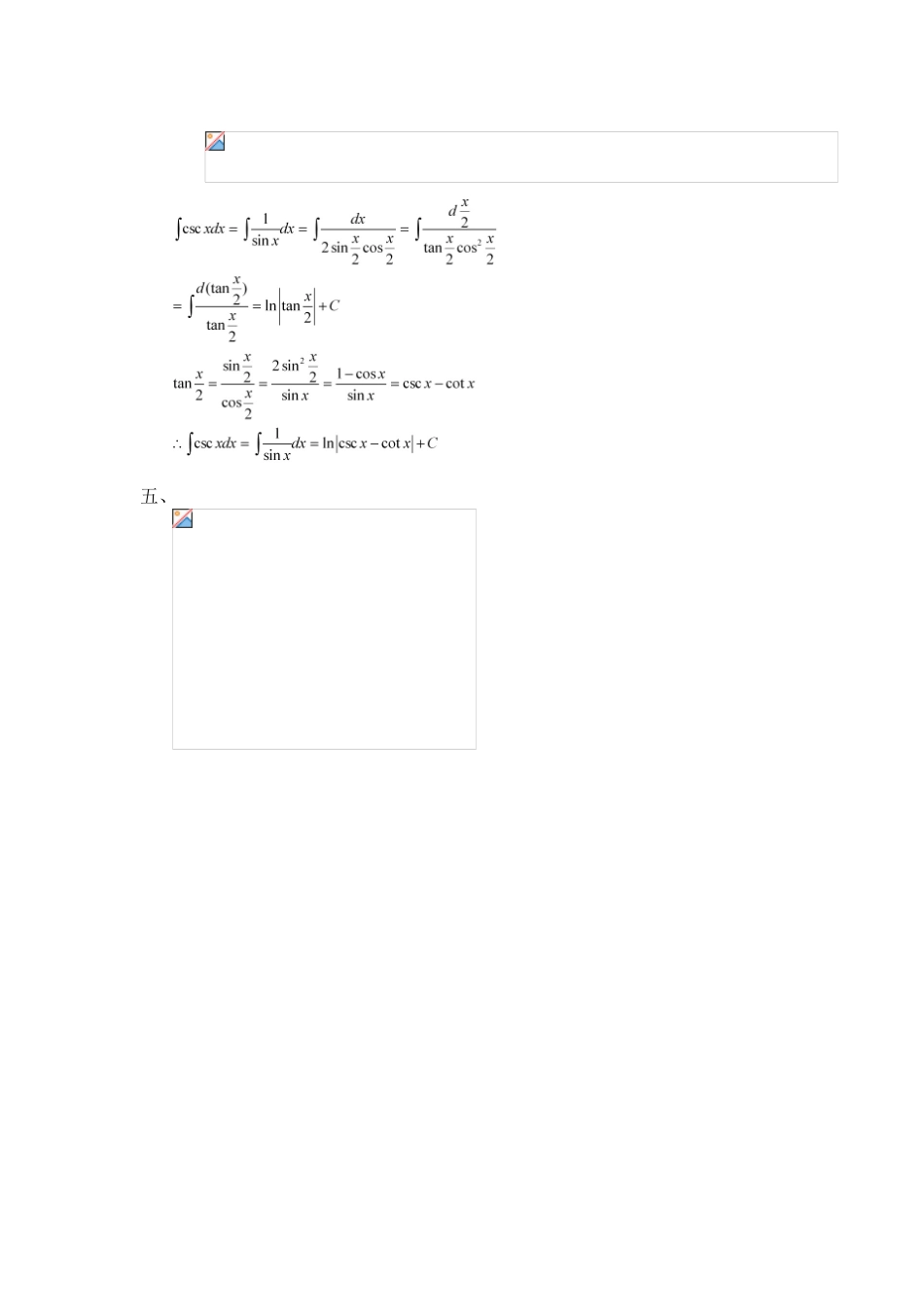 $\int \csc x dx = \int \frac{1}{\sin x} dx = \int \frac{dx}{2\sin\frac{x}{2}\cos\frac{x}{2}} = \int \frac{d\frac{x}{2}}{\tan\frac{x}{2}\cos^2\frac{x}{2}}$

$= \int \frac{d(\tan\frac{x}{2})}{\tan\frac{x}{2}} = \ln\left|\tan\frac{x}{2}\right| + C$

$\tan\frac{x}{2} = \frac{\sin\frac{x}{2}}{\cos\frac{x}{2}} = \frac{2\sin^2\frac{x}{2}}{\sin x} = \frac{1-\cos x}{\sin x} = \csc x - \cot x$

$\therefore \int \csc x dx = \int \frac{1}{\sin x} dx = \ln\left|\csc x - \cot x\right| + C$

五、